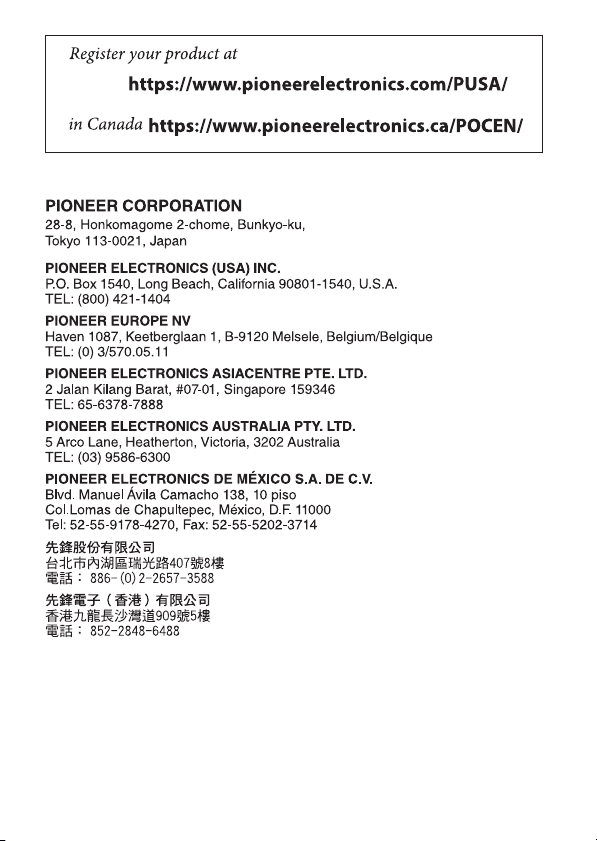 Register your product at

https://www.pioneerelectronics.com/PUSA/

in Canada https://www.pioneerelectronics.ca/POCEN/

PIONEER CORPORATION
28-8, Honkomagome 2-chome, Bunkyo-ku, Tokyo 113-0021, Japan

PIONEER ELECTRONICS (USA) INC.
P.O. Box 1540, Long Beach, California 90801-1540, U.S.A.
TEL: (800) 421-1404

PIONEER EUROPE NV
Haven 1087, Keetberglaan 1, B-9120 Melsele, Belgium/Belgique
TEL: (0) 3/570.05.11

PIONEER ELECTRONICS ASIACENTRE PTE. LTD.
2 Jalan Kilang Barat, #07-01, Singapore 159346
TEL: 65-6378-7888

PIONEER ELECTRONICS AUSTRALIA PTY. LTD.
5 Arco Lane, Heatherton, Victoria, 3202 Australia
TEL: (03) 9586-6300

PIONEER ELECTRONICS DE MÉXICO S.A. DE C.V.
Blvd. Manuel Ávila Camacho 138, 10 piso
Col.Lomas de Chapultepec, México, D.F. 11000
Tel: 52-55-9178-4270, Fax: 52-55-5202-3714

先鋒股份有限公司
台北市內湖區瑞光路407號8樓
電話： 886-(0)2-2657-3588

先鋒電子（香港）有限公司
香港九龍長沙灣道909號5樓
電話： 852-2848-6488